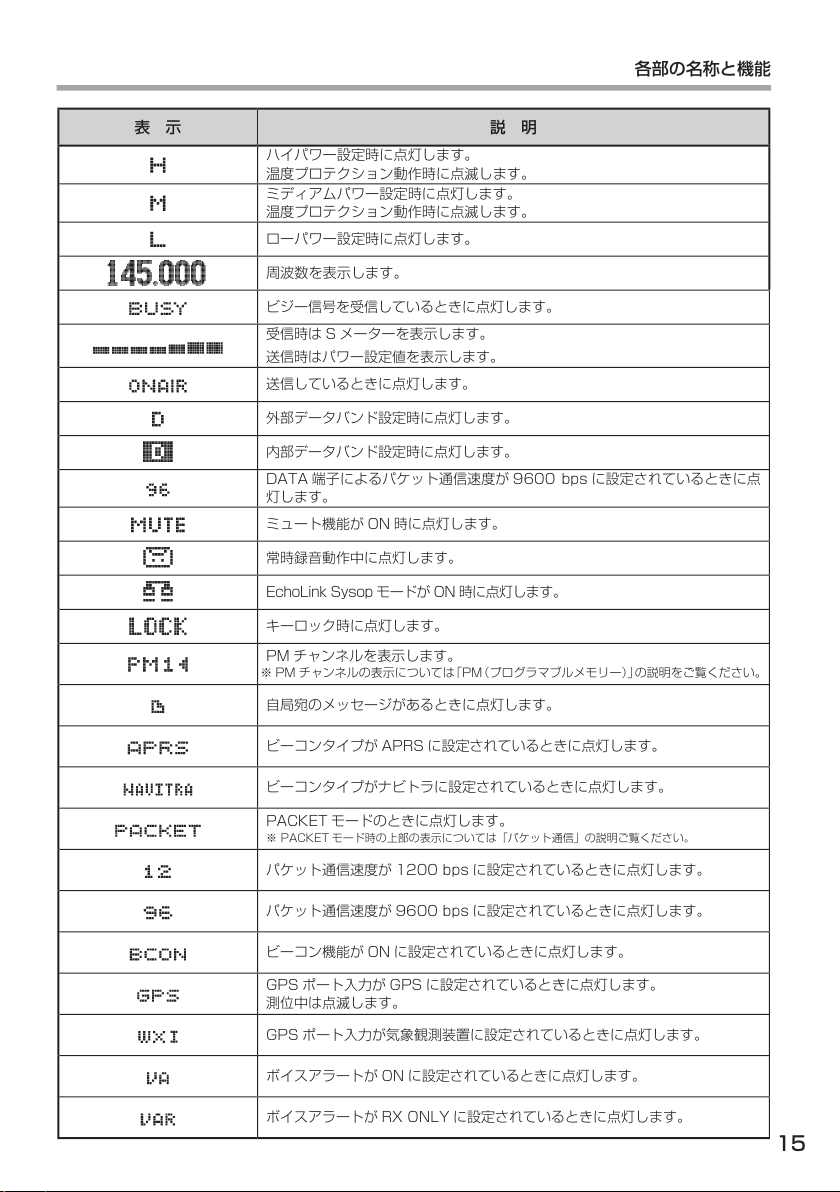 各部の名称と機能

| 表 示 | 説 明 |
|---|---|
| H | ハイパワー設定時に点灯します。 温度プロテクション動作時に点滅します。 |
| M | ミディアムパワー設定時に点灯します。 温度プロテクション動作時に点滅します。 |
| L | ローパワー設定時に点灯します。 |
| 145.000 | 周波数を表示します。 |
| BUSY | ビジー信号を受信しているときに点灯します。 |
|  | 受信時は S メーターを表示します。 送信時はパワー設定値を表示します。 |
| ONAIR | 送信しているときに点灯します。 |
| D | 外部データバンド設定時に点灯します。 |
| D | 内部データバンド設定時に点灯します。 |
| 96 | DATA 端子によるパケット通信速度が 9600 bps に設定されているときに点灯します。 |
| MUTE | ミュート機能が ON 時に点灯します。 |
|  | 常時録音動作中に点灯します。 |
|  | EchoLink Sysop モードが ON 時に点灯します。 |
| LOCK | キーロック時に点灯します。 |
| PM1 | PM チャンネルを表示します。 ※ PM チャンネルの表示については「PM(プログラマブルメモリー)」の説明をご覧ください。 |
|  | 自局宛のメッセージがあるときに点灯します。 |
| APRS | ビーコンタイプが APRS に設定されているときに点灯します。 |
| NAVITRA | ビーコンタイプがナビトラに設定されているときに点灯します。 |
| PACKET | PACKET モードのときに点灯します。 ※ PACKET モード時の上部の表示については「パケット通信」の説明ご覧ください。 |
| 12 | パケット通信速度が 1200 bps に設定されているときに点灯します。 |
| 96 | パケット通信速度が 9600 bps に設定されているときに点灯します。 |
| BCON | ビーコン機能が ON に設定されているときに点灯します。 |
| GPS | GPS ポート入力が GPS に設定されているときに点灯します。 測位中は点滅します。 |
| WXI | GPS ポート入力が気象観測装置に設定されているときに点灯します。 |
| VA | ボイスアラートが ON に設定されているときに点灯します。 |
| VAR | ボイスアラートが RX ONLY に設定されているときに点灯します。 |

15